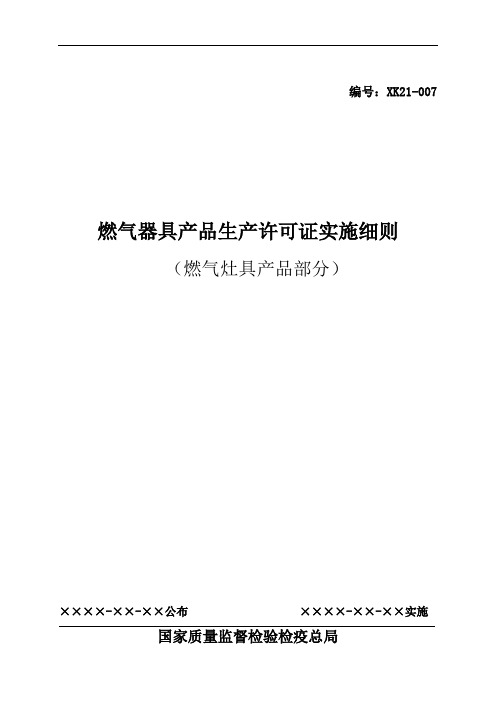 编号：XK21-007

燃气器具产品生产许可证实施细则

（燃气灶具产品部分）

××××-××-××公布

××××-××-××实施

国家质量监督检验检疫总局